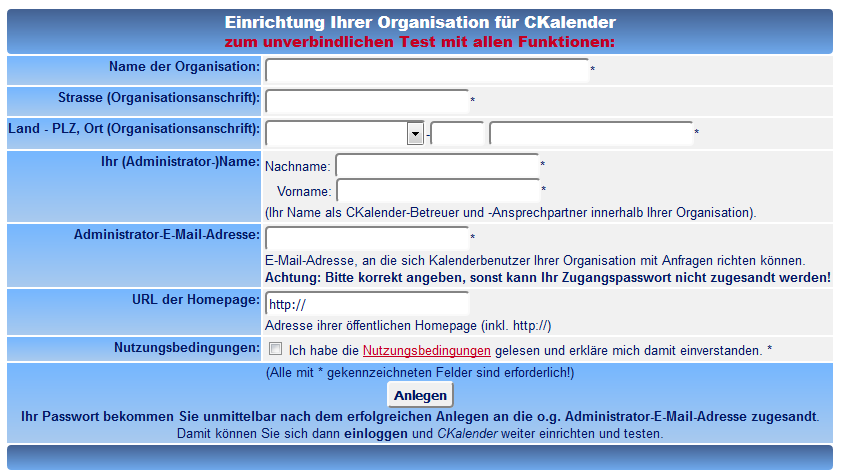 Einrichtung Ihrer Organisation für CKalender
zum unverbindlichen Test mit allen Funktionen:

Name der Organisation: *

Strasse (Organisationsanschrift): *

Land - PLZ, Ort (Organisationsanschrift): - *

Ihr (Administrator-)Name: Nachname: *
Vorname: *
(Ihr Name als CKalender-Betreuer und -Ansprechpartner innerhalb Ihrer Organisation).

Administrator-E-Mail-Adresse: *
E-Mail-Adresse, an die sich Kalenderbenutzer Ihrer Organisation mit Anfragen richten können.
Achtung: Bitte korrekt angeben, sonst kann Ihr Zugangspasswort nicht zugesandt werden!

URL der Homepage: http://
Adresse ihrer öffentlichen Homepage (inkl. http://)

Nutzungsbedingungen: Ich habe die Nutzungsbedingungen gelesen und erkläre mich damit einverstanden. *

(Alle mit * gekennzeichneten Felder sind erforderlich!)

Anlegen

Ihr Passwort bekommen Sie unmittelbar nach dem erfolgreichen Anlegen an die o.g. Administrator-E-Mail-Adresse zugesandt.
Damit können Sie sich dann einloggen und CKalender weiter einrichten und testen.